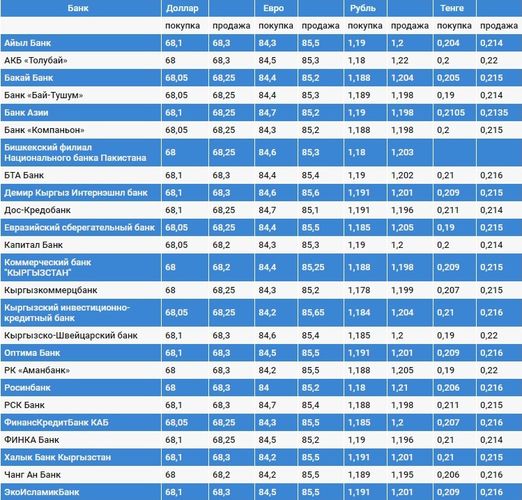 | Банк | Доллар | | Евро | | Рубль | | Тенге | |
|---|---|---|---|---|---|---|---|---|
| | покупка | продажа | покупка | продажа | покупка | продажа | покупка | продажа |
| Айыл Банк | 68,1 | 68,3 | 84,3 | 85,5 | 1,19 | 1,2 | 0,204 | 0,214 |
| АКБ «Толубай» | 68 | 68,3 | 84,5 | 85,3 | 1,18 | 1,22 | 0,2 | 0,22 |
| Бакай Банк | 68,05 | 68,25 | 84,4 | 85,2 | 1,188 | 1,204 | 0,205 | 0,215 |
| Банк «Бай-Тушум» | 68,05 | 68,25 | 84,4 | 85,3 | 1,189 | 1,198 | 0,19 | 0,214 |
| Банк Азии | 68,1 | 68,25 | 84,7 | 85,2 | 1,19 | 1,198 | 0,2105 | 0,2135 |
| Банк «Компаньон» | 68,05 | 68,25 | 84,3 | 85,2 | 1,188 | 1,198 | 0,2 | 0,215 |
| Бишкекский филиал Национального банка Пакистана | 68 | 68,25 | 84,6 | 85,3 | 1,18 | 1,203 | | |
| БТА Банк | 68,1 | 68,3 | 84,4 | 85,4 | 1,19 | 1,202 | 0,21 | 0,216 |
| Демир Кыргыз Интернэшнл банк | 68,1 | 68,3 | 84,6 | 85,6 | 1,191 | 1,201 | 0,209 | 0,215 |
| Дос-Кредобанк | 68,1 | 68,25 | 84,7 | 85,1 | 1,191 | 1,196 | 0,211 | 0,214 |
| Евразийский сберегательный банк | 68,05 | 68,25 | 84,4 | 85,5 | 1,185 | 1,205 | 0,19 | 0,215 |
| Капитал Банк | 68,05 | 68,2 | 84,3 | 85,3 | 1,19 | 1,2 | 0,2 | 0,214 |
| Коммерческий банк "КЫРГЫЗСТАН" | 68 | 68,2 | 84,4 | 85,25 | 1,188 | 1,198 | 0,209 | 0,215 |
| Кыргызкоммерцбанк | 68 | 68,25 | 84,3 | 85,2 | 1,178 | 1,199 | 0,207 | 0,215 |
| Кыргызский инвестиционно-кредитный банк | 68,05 | 68,25 | 84,2 | 85,65 | 1,184 | 1,204 | 0,21 | 0,216 |
| Кыргызско-Швейцарский банк | 68,1 | 68,3 | 84,6 | 85,4 | 1,185 | 1,2 | 0,19 | 0,22 |
| Оптима Банк | 68,1 | 68,3 | 84,5 | 85,5 | 1,191 | 1,201 | 0,209 | 0,216 |
| РК «Аманбанк» | 68 | 68,3 | 84,2 | 85,5 | 1,188 | 1,205 | 0,19 | 0,22 |
| Росинбанк | 68 | 68,3 | 84 | 85,2 | 1,18 | 1,21 | 0,206 | 0,216 |
| РСК Банк | 68,1 | 68,3 | 84,7 | 85,4 | 1,188 | 1,198 | 0,211 | 0,215 |
| ФинансКредитБанк КАБ | 68,05 | 68,25 | 84,3 | 85,5 | 1,185 | 1,2 | 0,207 | 0,216 |
| ФИНКА Банк | 68,1 | 68,25 | 84,5 | 85,2 | 1,19 | 1,196 | 0,21 | 0,214 |
| Халык Банк Кыргызстан | 68,1 | 68,3 | 84,2 | 85,5 | 1,191 | 1,201 | 0,21 | 0,215 |
| Чанг Ан Банк | 68 | 68,2 | 84,2 | 85,5 | 1,189 | 1,195 | 0,206 | 0,216 |
| ЭкоИсламикБанк | 68,1 | 68,3 | 84,5 | 85,5 | 1,191 | 1,201 | 0,209 | 0,216 |